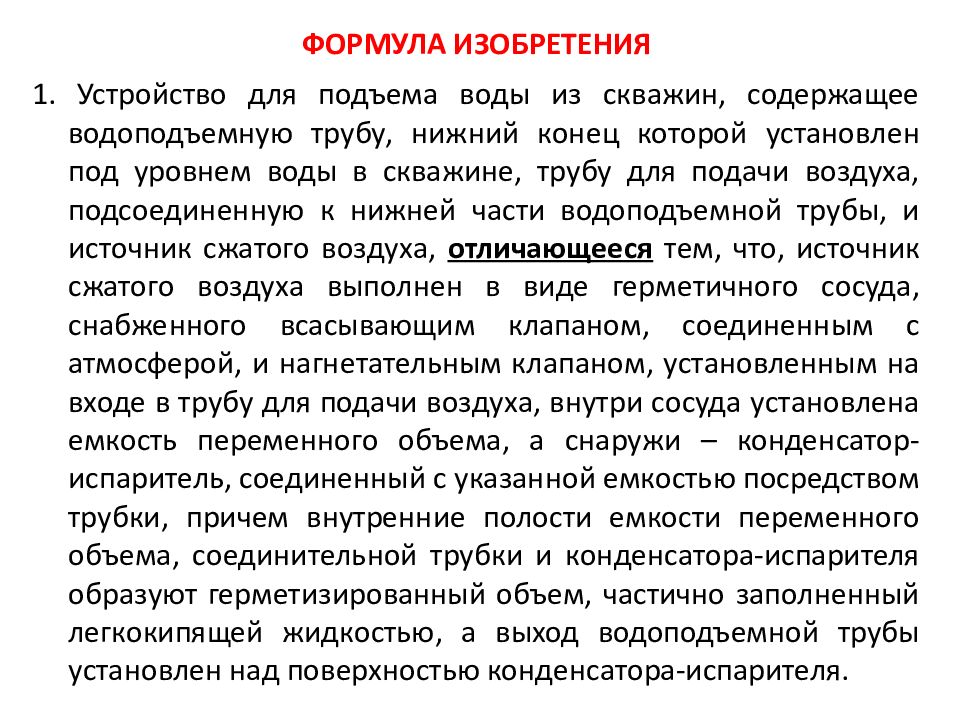 ФОРМУЛА ИЗОБРЕТЕНИЯ

1. Устройство для подъема воды из скважин, содержащее водоподъемную трубу, нижний конец которой установлен под уровнем воды в скважине, трубу для подачи воздуха, подсоединенную к нижней части водоподъемной трубы, и источник сжатого воздуха, отличающееся тем, что, источник сжатого воздуха выполнен в виде герметичного сосуда, снабженного всасывающим клапаном, соединенным с атмосферой, и нагнетательным клапаном, установленным на входе в трубу для подачи воздуха, внутри сосуда установлена емкость переменного объема, а снаружи – конденсатор-испаритель, соединенный с указанной емкостью посредством трубки, причем внутренние полости емкости переменного объема, соединительной трубки и конденсатора-испарителя образуют герметизированный объем, частично заполненный легкокипящей жидкостью, а выход водоподъемной трубы установлен над поверхностью конденсатора-испарителя.